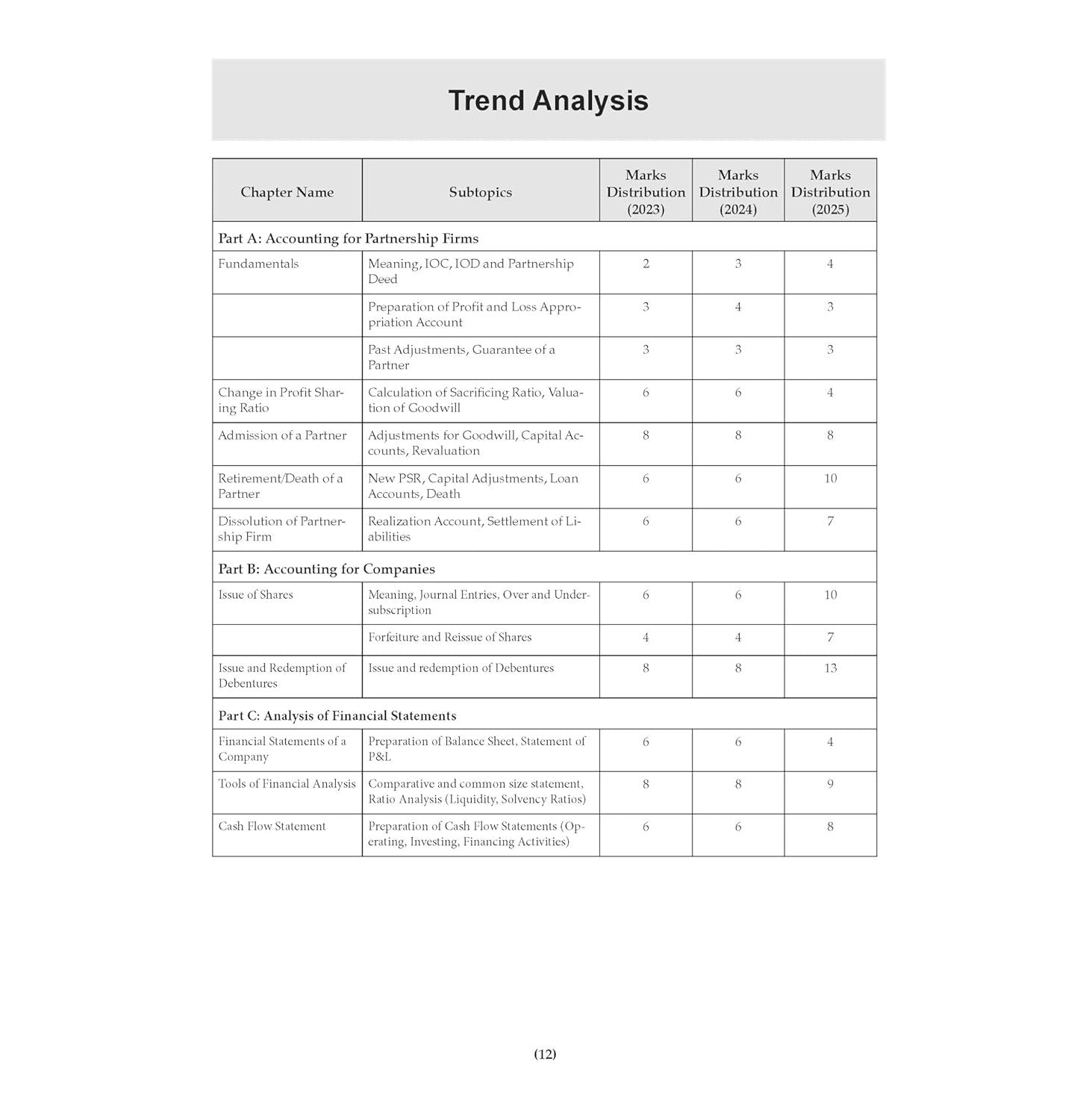 Trend Analysis

| Chapter Name | Subtopics | Marks Distribution (2023) | Marks Distribution (2024) | Marks Distribution (2025) |
|---|---|---|---|---|
| Part A: Accounting for Partnership Firms | | | | |
| Fundamentals | Meaning, IOC, IOD and Partnership Deed | 2 | 3 | 4 |
| | Preparation of Profit and Loss Appropriation Account | 3 | 4 | 3 |
| | Past Adjustments, Guarantee of a Partner | 3 | 3 | 3 |
| Change in Profit Sharing Ratio | Calculation of Sacrificing Ratio, Valuation of Goodwill | 6 | 6 | 4 |
| Admission of a Partner | Adjustments for Goodwill, Capital Accounts, Revaluation | 8 | 8 | 8 |
| Retirement/Death of a Partner | New PSR, Capital Adjustments, Loan Accounts, Death | 6 | 6 | 10 |
| Dissolution of Partnership Firm | Realization Account, Settlement of Liabilities | 6 | 6 | 7 |
| Part B: Accounting for Companies | | | | |
| Issue of Shares | Meaning, Journal Entries, Over and Undersubscription | 6 | 6 | 10 |
| | Forfeiture and Reissue of Shares | 4 | 4 | 7 |
| Issue and Redemption of Debentures | Issue and redemption of Debentures | 8 | 8 | 13 |
| Part C: Analysis of Financial Statements | | | | |
| Financial Statements of a Company | Preparation of Balance Sheet, Statement of P&L | 6 | 6 | 4 |
| Tools of Financial Analysis | Comparative and common size statement, Ratio Analysis (Liquidity, Solvency Ratios) | 8 | 8 | 9 |
| Cash Flow Statement | Preparation of Cash Flow Statements (Operating, Investing, Financing Activities) | 6 | 6 | 8 |

(12)